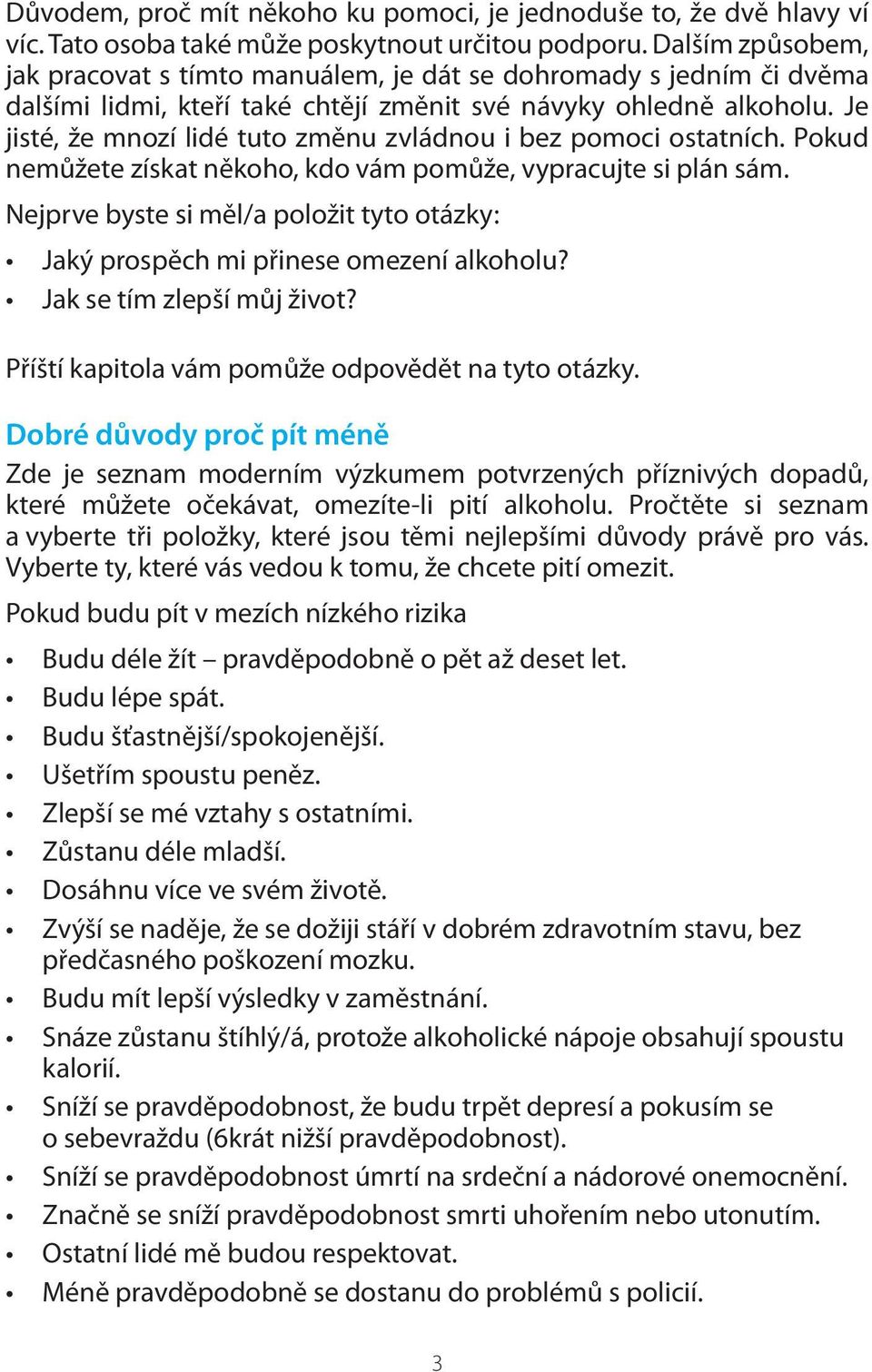 Důvodem, proč mít někoho ku pomoci, je jednoduše to, že dvě hlavy ví víc. Tato osoba také může poskytnout určitou podporu. Dalším způsobem, jak pracovat s tímto manuálem, je dát se dohromady s jedním či dvěma dalšími lidmi, kteří také chtějí změnit své návyky ohledně alkoholu. Je jisté, že mnozí lidé tuto změnu zvládnou i bez pomoci ostatních. Pokud nemůžete získat někoho, kdo vám pomůže, vypracujte si plán sám.

Nejprve byste si měl/a položit tyto otázky:

• Jaký prospěch mi přinese omezení alkoholu?
• Jak se tím zlepší můj život?

Příští kapitola vám pomůže odpovědět na tyto otázky.

Dobré důvody proč pít méně

Zde je seznam moderním výzkumem potvrzených příznivých dopadů, které můžete očekávat, omezíte-li pití alkoholu. Pročtěte si seznam a vyberte tři položky, které jsou těmi nejlepšími důvody právě pro vás. Vyberte ty, které vás vedou k tomu, že chcete pití omezit.

Pokud budu pít v mezích nízkého rizika

• Budu déle žít – pravděpodobně o pět až deset let.
• Budu lépe spát.
• Budu šťastnější/spokojenější.
• Ušetřím spoustu peněz.
• Zlepší se mé vztahy s ostatními.
• Zůstanu déle mladší.
• Dosáhnu více ve svém životě.
• Zvýší se naděje, že se dožiji stáří v dobrém zdravotním stavu, bez předčasného poškození mozku.
• Budu mít lepší výsledky v zaměstnání.
• Snáze zůstanu štíhlý/á, protože alkoholické nápoje obsahují spoustu kalorií.
• Sníží se pravděpodobnost, že budu trpět depresí a pokusím se o sebevraždu (6krát nižší pravděpodobnost).
• Sníží se pravděpodobnost úmrtí na srdeční a nádorové onemocnění.
• Značně se sníží pravděpodobnost smrti uhořením nebo utonutím.
• Ostatní lidé mě budou respektovat.
• Méně pravděpodobně se dostanu do problémů s policií.

3